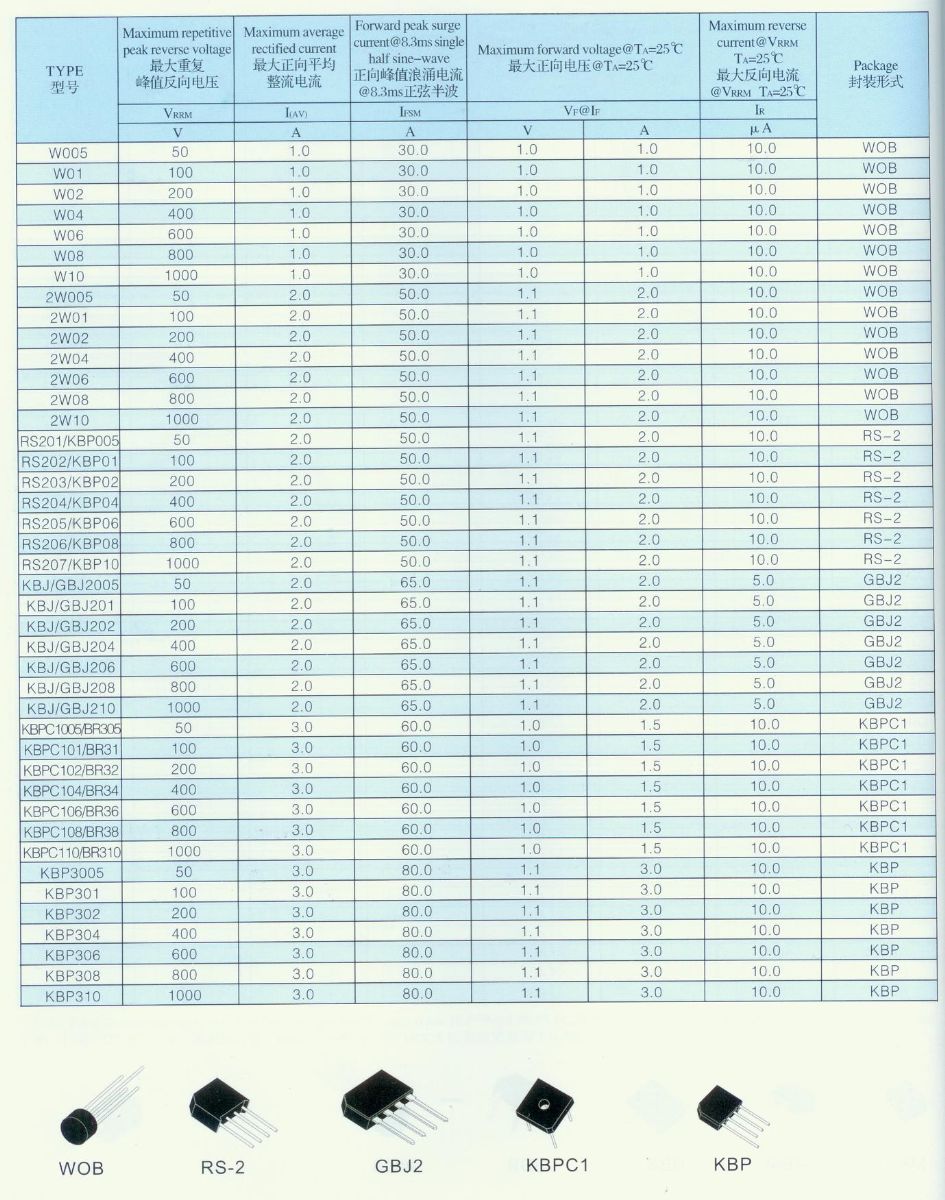 | TYPE 型号 | Maximum repetitive peak reverse voltage 最大重复峰值反向电压 | Maximum average rectified current 最大正向平均整流电流 | Forward peak surge current@8.3ms single half sine-wave 正向峰值浪涌电流@8.3ms正弦半波 | Maximum forward voltage@$T_A$=25℃ 最大正向电压@$T_A$=25℃ | | Maximum reverse current@$V_{RRM}$ $T_A$=25℃ 最大反向电流@$V_{RRM}$ $T_A$=25℃ | Package 封装形式 |
|---|---|---|---|---|---|---|---|
| | $V_{RRM}$ | $I_{(AV)}$ | $I_{FSM}$ | $V_F$@$I_F$ | | $I_R$ | |
| | V | A | A | V | A | μA | |
| W005 | 50 | 1.0 | 30.0 | 1.0 | 1.0 | 10.0 | WOB |
| W01 | 100 | 1.0 | 30.0 | 1.0 | 1.0 | 10.0 | WOB |
| W02 | 200 | 1.0 | 30.0 | 1.0 | 1.0 | 10.0 | WOB |
| W04 | 400 | 1.0 | 30.0 | 1.0 | 1.0 | 10.0 | WOB |
| W06 | 600 | 1.0 | 30.0 | 1.0 | 1.0 | 10.0 | WOB |
| W08 | 800 | 1.0 | 30.0 | 1.0 | 1.0 | 10.0 | WOB |
| W10 | 1000 | 1.0 | 30.0 | 1.0 | 1.0 | 10.0 | WOB |
| 2W005 | 50 | 2.0 | 50.0 | 1.1 | 2.0 | 10.0 | WOB |
| 2W01 | 100 | 2.0 | 50.0 | 1.1 | 2.0 | 10.0 | WOB |
| 2W02 | 200 | 2.0 | 50.0 | 1.1 | 2.0 | 10.0 | WOB |
| 2W04 | 400 | 2.0 | 50.0 | 1.1 | 2.0 | 10.0 | WOB |
| 2W06 | 600 | 2.0 | 50.0 | 1.1 | 2.0 | 10.0 | WOB |
| 2W08 | 800 | 2.0 | 50.0 | 1.1 | 2.0 | 10.0 | WOB |
| 2W10 | 1000 | 2.0 | 50.0 | 1.1 | 2.0 | 10.0 | WOB |
| RS201/KBP005 | 50 | 2.0 | 50.0 | 1.1 | 2.0 | 10.0 | RS-2 |
| RS202/KBP01 | 100 | 2.0 | 50.0 | 1.1 | 2.0 | 10.0 | RS-2 |
| RS203/KBP02 | 200 | 2.0 | 50.0 | 1.1 | 2.0 | 10.0 | RS-2 |
| RS204/KBP04 | 400 | 2.0 | 50.0 | 1.1 | 2.0 | 10.0 | RS-2 |
| RS205/KBP06 | 600 | 2.0 | 50.0 | 1.1 | 2.0 | 10.0 | RS-2 |
| RS206/KBP08 | 800 | 2.0 | 50.0 | 1.1 | 2.0 | 10.0 | RS-2 |
| RS207/KBP10 | 1000 | 2.0 | 50.0 | 1.1 | 2.0 | 10.0 | RS-2 |
| KBJ/GBJ2005 | 50 | 2.0 | 65.0 | 1.1 | 2.0 | 5.0 | GBJ2 |
| KBJ/GBJ201 | 100 | 2.0 | 65.0 | 1.1 | 2.0 | 5.0 | GBJ2 |
| KBJ/GBJ202 | 200 | 2.0 | 65.0 | 1.1 | 2.0 | 5.0 | GBJ2 |
| KBJ/GBJ204 | 400 | 2.0 | 65.0 | 1.1 | 2.0 | 5.0 | GBJ2 |
| KBJ/GBJ206 | 600 | 2.0 | 65.0 | 1.1 | 2.0 | 5.0 | GBJ2 |
| KBJ/GBJ208 | 800 | 2.0 | 65.0 | 1.1 | 2.0 | 5.0 | GBJ2 |
| KBJ/GBJ210 | 1000 | 2.0 | 65.0 | 1.1 | 2.0 | 5.0 | GBJ2 |
| KBPC1005/BR305 | 50 | 3.0 | 60.0 | 1.0 | 1.5 | 10.0 | KBPC1 |
| KBPC101/BR31 | 100 | 3.0 | 60.0 | 1.0 | 1.5 | 10.0 | KBPC1 |
| KBPC102/BR32 | 200 | 3.0 | 60.0 | 1.0 | 1.5 | 10.0 | KBPC1 |
| KBPC104/BR34 | 400 | 3.0 | 60.0 | 1.0 | 1.5 | 10.0 | KBPC1 |
| KBPC106/BR36 | 600 | 3.0 | 60.0 | 1.0 | 1.5 | 10.0 | KBPC1 |
| KBPC108/BR38 | 800 | 3.0 | 60.0 | 1.0 | 1.5 | 10.0 | KBPC1 |
| KBPC110/BR310 | 1000 | 3.0 | 60.0 | 1.0 | 1.5 | 10.0 | KBPC1 |
| KBP3005 | 50 | 3.0 | 80.0 | 1.1 | 3.0 | 10.0 | KBP |
| KBP301 | 100 | 3.0 | 80.0 | 1.1 | 3.0 | 10.0 | KBP |
| KBP302 | 200 | 3.0 | 80.0 | 1.1 | 3.0 | 10.0 | KBP |
| KBP304 | 400 | 3.0 | 80.0 | 1.1 | 3.0 | 10.0 | KBP |
| KBP306 | 600 | 3.0 | 80.0 | 1.1 | 3.0 | 10.0 | KBP |
| KBP308 | 800 | 3.0 | 80.0 | 1.1 | 3.0 | 10.0 | KBP |
| KBP310 | 1000 | 3.0 | 80.0 | 1.1 | 3.0 | 10.0 | KBP |

WOB RS-2 GBJ2 KBPC1 KBP